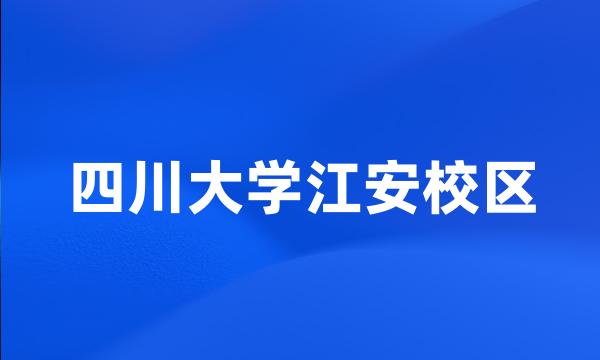 四川大学江安校区